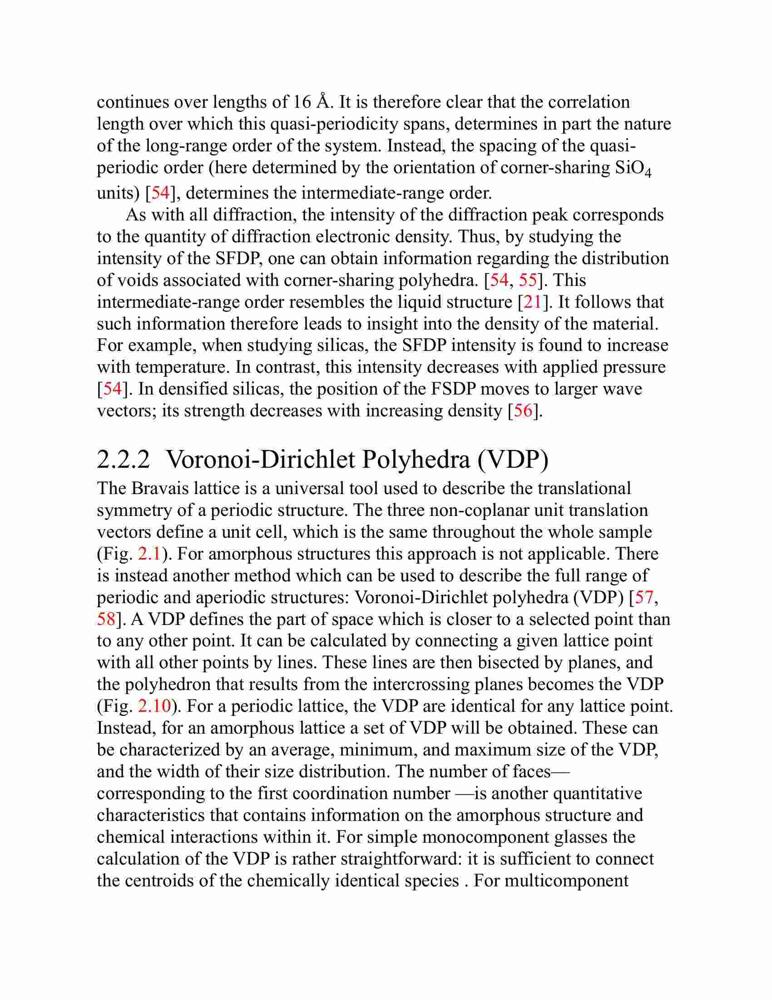 continues over lengths of 16 Å. It is therefore clear that the correlation length over which this quasi-periodicity spans, determines in part the nature of the long-range order of the system. Instead, the spacing of the quasi-periodic order (here determined by the orientation of corner-sharing $SiO_4$ units) [54], determines the intermediate-range order.

As with all diffraction, the intensity of the diffraction peak corresponds to the quantity of diffraction electronic density. Thus, by studying the intensity of the SFDP, one can obtain information regarding the distribution of voids associated with corner-sharing polyhedra. [54, 55]. This intermediate-range order resembles the liquid structure [21]. It follows that such information therefore leads to insight into the density of the material. For example, when studying silicas, the SFDP intensity is found to increase with temperature. In contrast, this intensity decreases with applied pressure [54]. In densified silicas, the position of the FSDP moves to larger wave vectors; its strength decreases with increasing density [56].

2.2.2 Voronoi-Dirichlet Polyhedra (VDP)

The Bravais lattice is a universal tool used to describe the translational symmetry of a periodic structure. The three non-coplanar unit translation vectors define a unit cell, which is the same throughout the whole sample (Fig. 2.1). For amorphous structures this approach is not applicable. There is instead another method which can be used to describe the full range of periodic and aperiodic structures: Voronoi-Dirichlet polyhedra (VDP) [57, 58]. A VDP defines the part of space which is closer to a selected point than to any other point. It can be calculated by connecting a given lattice point with all other points by lines. These lines are then bisected by planes, and the polyhedron that results from the intercrossing planes becomes the VDP (Fig. 2.10). For a periodic lattice, the VDP are identical for any lattice point. Instead, for an amorphous lattice a set of VDP will be obtained. These can be characterized by an average, minimum, and maximum size of the VDP, and the width of their size distribution. The number of faces—corresponding to the first coordination number —is another quantitative characteristics that contains information on the amorphous structure and chemical interactions within it. For simple monocomponent glasses the calculation of the VDP is rather straightforward: it is sufficient to connect the centroids of the chemically identical species . For multicomponent